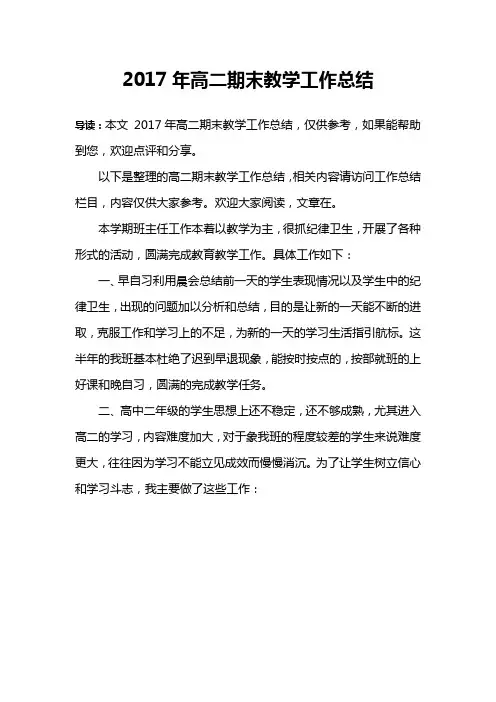 2017 年高二期末教学工作总结

导读：本文 2017 年高二期末教学工作总结，仅供参考，如果能帮助到您，欢迎点评和分享。

以下是整理的高二期末教学工作总结，相关内容请访问工作总结栏目，内容仅供大家参考。欢迎大家阅读，文章在。

本学期班主任工作本着以教学为主，很抓纪律卫生，开展了各种形式的活动，圆满完成教育教学工作。具体工作如下：

一、早自习利用晨会总结前一天的学生表现情况以及学生中的纪律卫生，出现的问题加以分析和总结，目的是让新的一天能不断的进取，克服工作和学习上的不足，为新的一天的学习生活指引航标。这半年的我班基本杜绝了迟到早退现象，能按时按点的，按部就班的上好课和晚自习，圆满的完成教学任务。

二、高中二年级的学生思想上还不稳定，还不够成熟，尤其进入高二的学习，内容难度加大，对于象我班的程度较差的学生来说难度更大，往往因为学习不能立见成效而慢慢消沉。为了让学生树立信心和学习斗志，我主要做了这些工作：